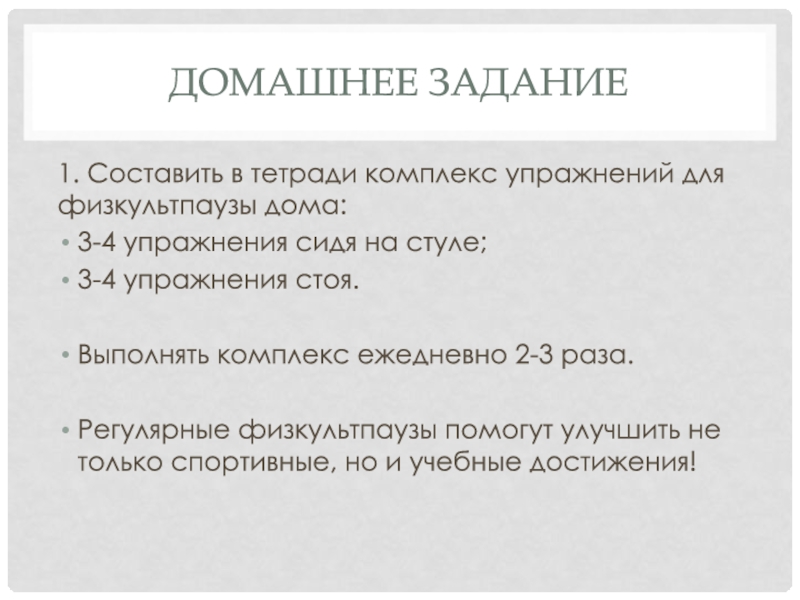 ДОМАШНЕЕ ЗАДАНИЕ

1. Составить в тетради комплекс упражнений для физкультпаузы дома:
• 3-4 упражнения сидя на стуле;
• 3-4 упражнения стоя.

• Выполнять комплекс ежедневно 2-3 раза.

• Регулярные физкультпаузы помогут улучшить не только спортивные, но и учебные достижения!